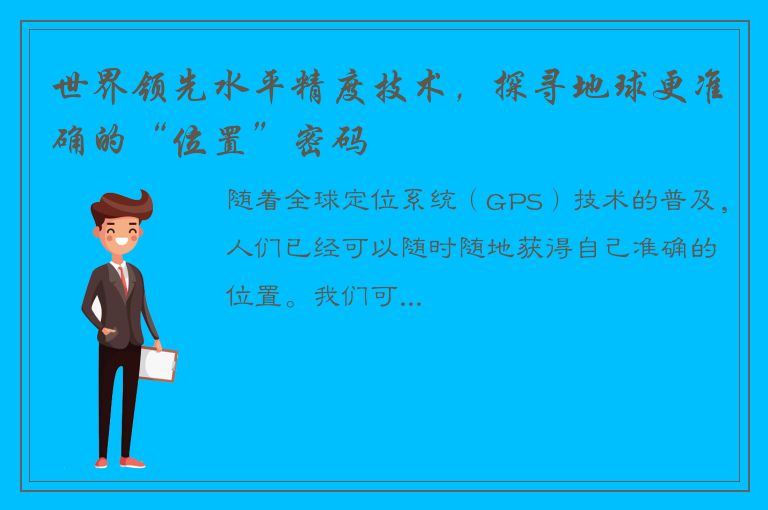 世界领先水平精度技术，探寻地球更准确的“位置”密码

随着全球定位系统（GPS）技术的普及，人们已经可以随时随地获得自己准确的位置。我们可...